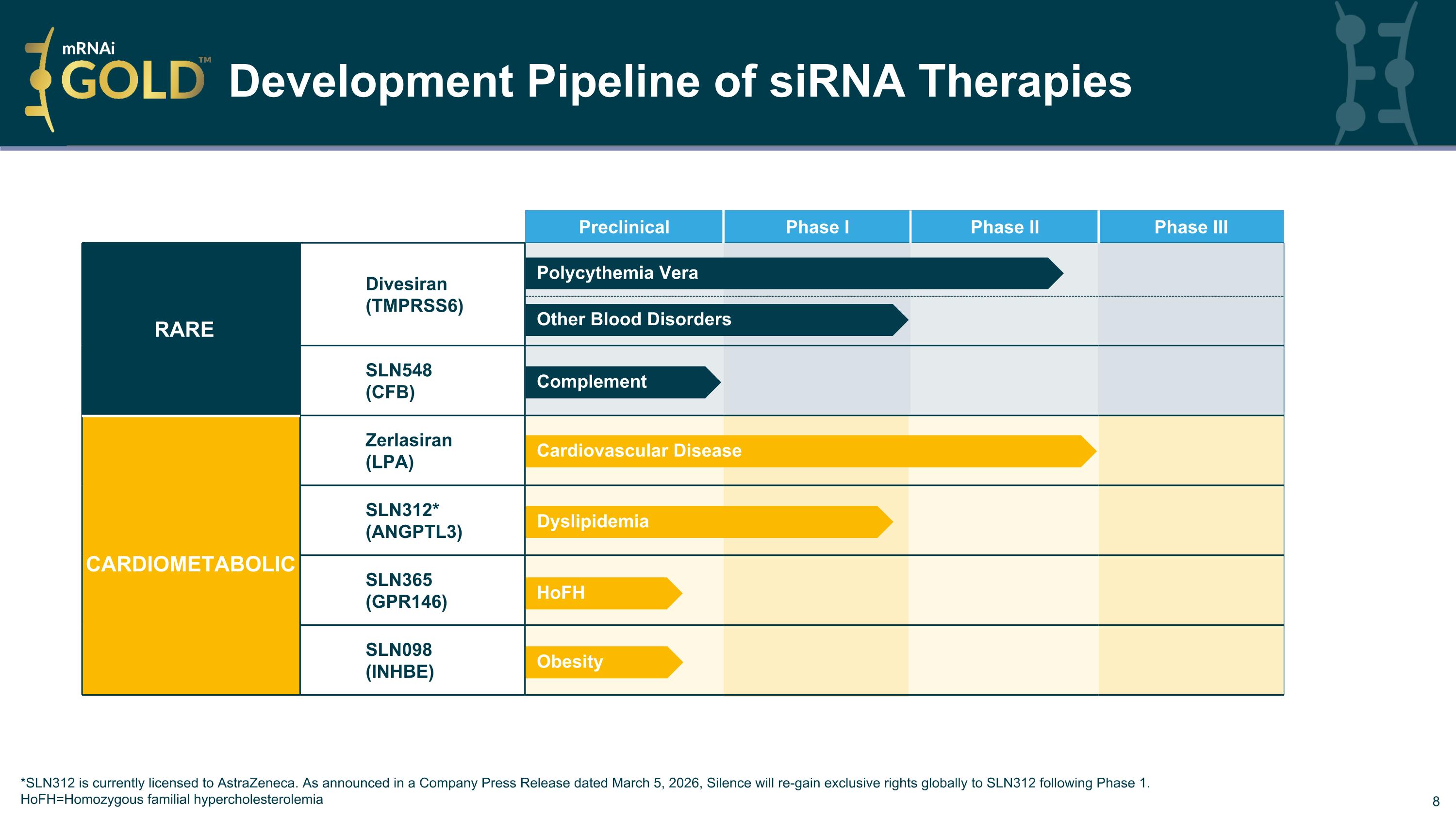 mRNAi GOLD™ Development Pipeline of siRNA Therapies

| | | Preclinical | Phase I | Phase II | Phase III |
|---|---|---|---|---|---|
| RARE | Divesiran (TMPRSS6) | Polycythemia Vera | | | |
| | | Other Blood Disorders | | | |
| | SLN548 (CFB) | Complement | | | |
| CARDIOMETABOLIC | Zerlasiran (LPA) | Cardiovascular Disease | | | |
| | SLN312* (ANGPTL3) | Dyslipidemia | | | |
| | SLN365 (GPR146) | HoFH | | | |
| | SLN098 (INHBE) | Obesity | | | |

*SLN312 is currently licensed to AstraZeneca. As announced in a Company Press Release dated March 5, 2026, Silence will re-gain exclusive rights globally to SLN312 following Phase 1.
HoFH=Homozygous familial hypercholesterolemia

8